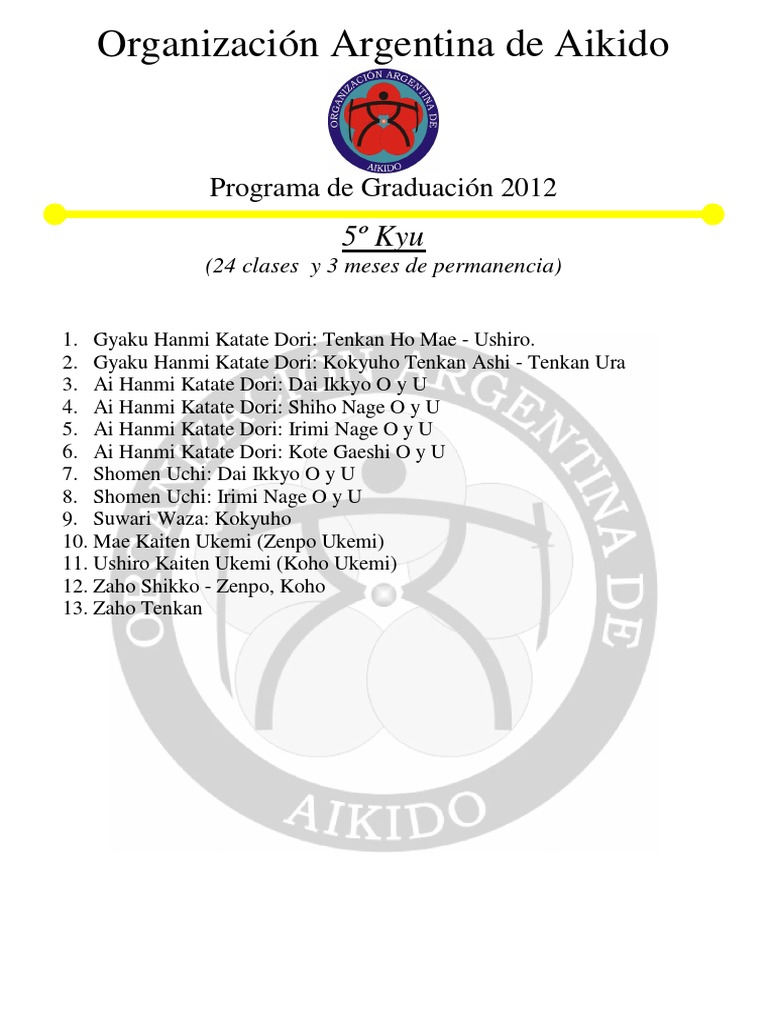 Organización Argentina de Aikido

ORGANIZACIÓN ARGENTINA DE AIKIDO

Programa de Graduación 2012

5º Kyu

(24 clases y 3 meses de permanencia)

1. Gyaku Hanmi Katate Dori: Tenkan Ho Mae - Ushiro.
2. Gyaku Hanmi Katate Dori: Kokyuho Tenkan Ashi - Tenkan Ura
3. Ai Hanmi Katate Dori: Dai Ikkyo O y U
4. Ai Hanmi Katate Dori: Shiho Nage O y U
5. Ai Hanmi Katate Dori: Irimi Nage O y U
6. Ai Hanmi Katate Dori: Kote Gaeshi O y U
7. Shomen Uchi: Dai Ikkyo O y U
8. Shomen Uchi: Irimi Nage O y U
9. Suwari Waza: Kokyuho
10. Mae Kaiten Ukemi (Zenpo Ukemi)
11. Ushiro Kaiten Ukemi (Koho Ukemi)
12. Zaho Shikko - Zenpo, Koho
13. Zaho Tenkan

ORGANIZACIÓN ARGENTINA DE AIKIDO